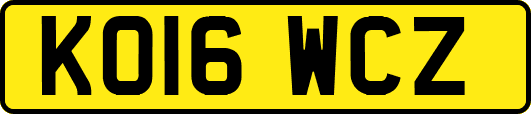 KO16 WCZ